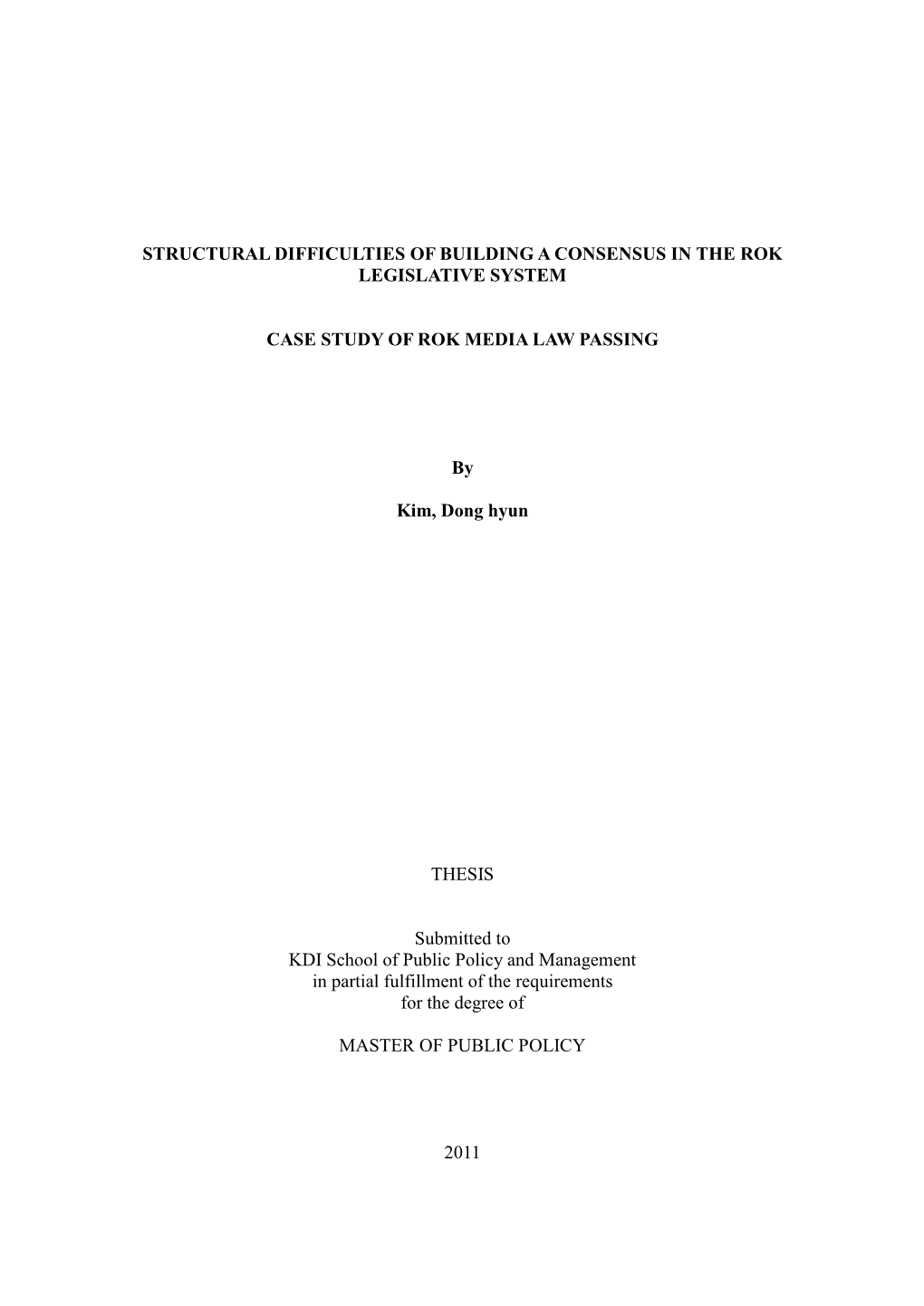 STRUCTURAL DIFFICULTIES OF BUILDING A CONSENSUS IN THE ROK LEGISLATIVE SYSTEM

CASE STUDY OF ROK MEDIA LAW PASSING

By

Kim, Dong hyun

THESIS

Submitted to
KDI School of Public Policy and Management
in partial fulfillment of the requirements
for the degree of

MASTER OF PUBLIC POLICY

2011